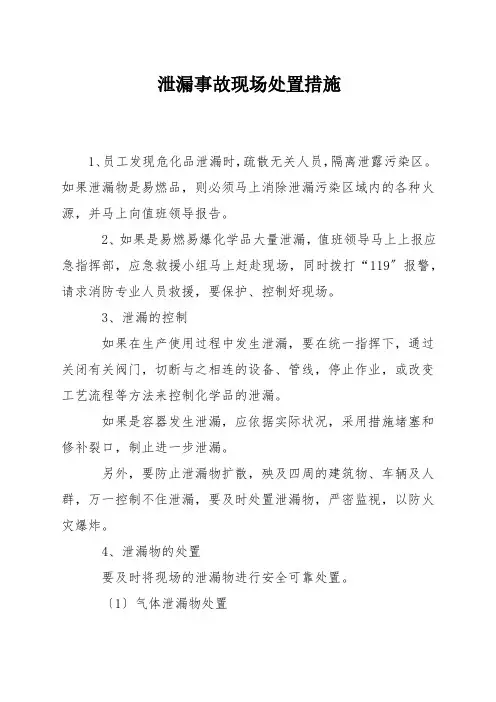 泄漏事故现场处置措施

1、员工发现危化品泄漏时，疏散无关人员，隔离泄露污染区。如果泄漏物是易燃品，则必须马上消除泄漏污染区域内的各种火源，并马上向值班领导报告。

2、如果是易燃易爆化学品大量泄漏，值班领导马上上报应急指挥部，应急救援小组马上赶赴现场，同时拨打“119”报警，请求消防专业人员救援，要保护、控制好现场。

3、泄漏的控制

如果在生产使用过程中发生泄漏，要在统一指挥下，通过关闭有关阀门，切断与之相连的设备、管线，停止作业，或改变工艺流程等方法来控制化学品的泄漏。

如果是容器发生泄漏，应依据实际状况，采用措施堵塞和修补裂口，制止进一步泄漏。

另外，要防止泄漏物扩散，殃及四周的建筑物、车辆及人群，万一控制不住泄漏，要及时处置泄漏物，严密监视，以防火灾爆炸。

4、泄漏物的处置

要及时将现场的泄漏物进行安全可靠处置。

〔1〕气体泄漏物处置